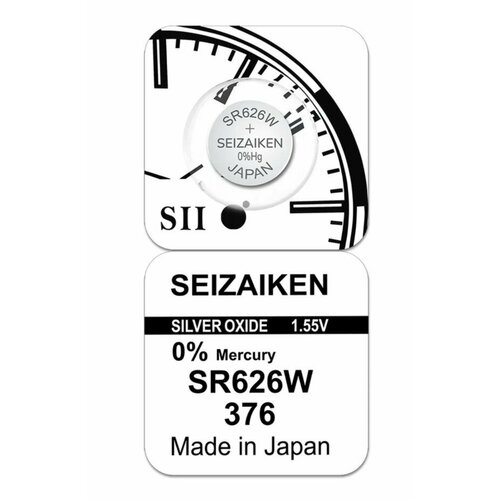 SR626W
+
SEIZAIKEN
0%Hg
JAPAN

SII

SEIZAIKEN

SILVER OXIDE 1.55V

0% Mercury
SR626W
376
Made in Japan